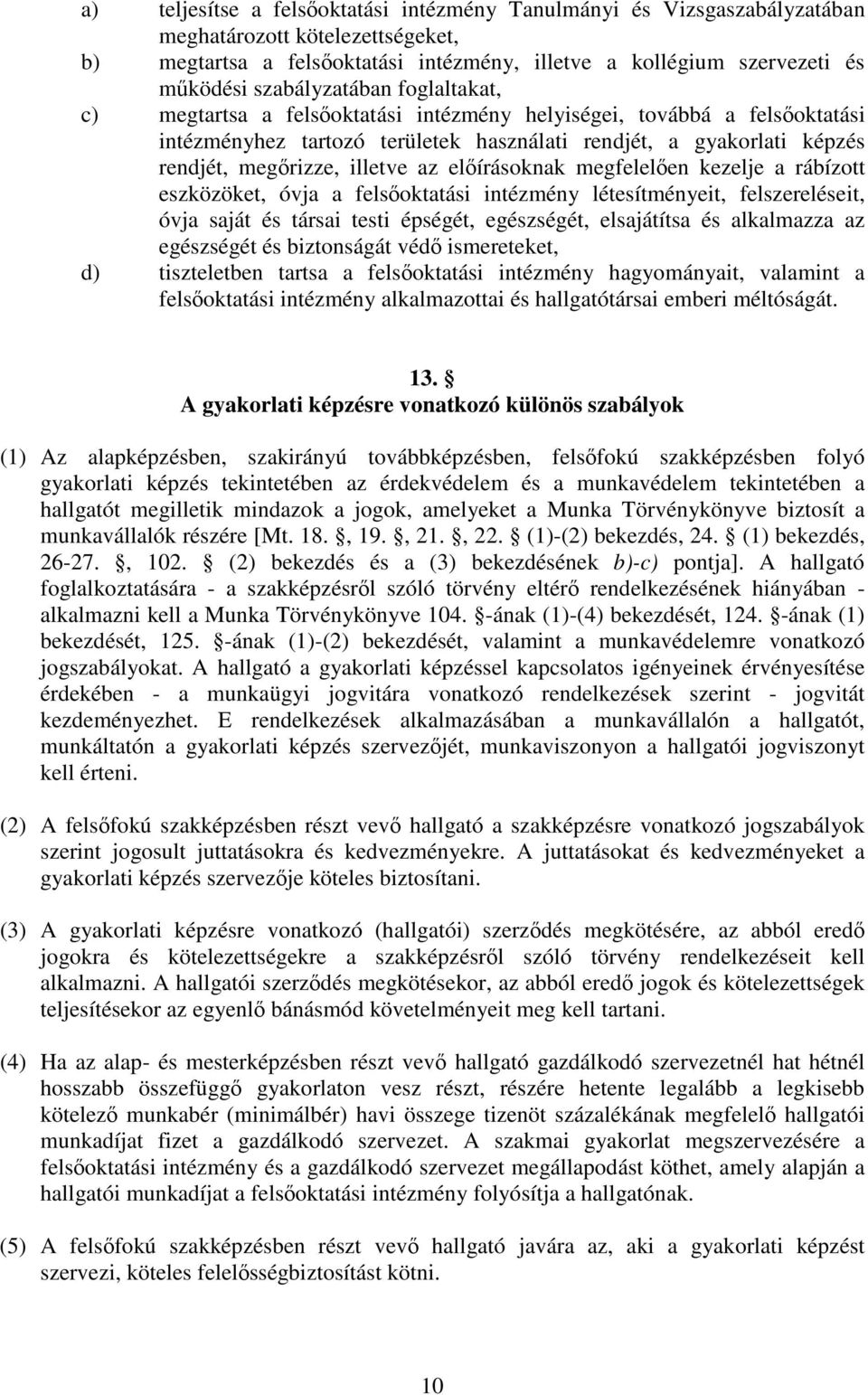 a) teljesítse a felsőoktatási intézmény Tanulmányi és Vizsgaszabályzatában meghatározott kötelezettségeket,
b) megtartsa a felsőoktatási intézmény, illetve a kollégium szervezeti és működési szabályzatában foglaltakat,
c) megtartsa a felsőoktatási intézmény helyiségei, továbbá a felsőoktatási intézményhez tartozó területek használati rendjét, a gyakorlati képzés rendjét, megőrizze, illetve az előírásoknak megfelelően kezelje a rábízott eszközöket, óvja a felsőoktatási intézmény létesítményeit, felszereléseit, óvja saját és társai testi épségét, egészségét, elsajátítsa és alkalmazza az egészségét és biztonságát védő ismereteket,
d) tiszteletben tartsa a felsőoktatási intézmény hagyományait, valamint a felsőoktatási intézmény alkalmazottai és hallgatótársai emberi méltóságát.

13. 
A gyakorlati képzésre vonatkozó különös szabályok

(1) Az alapképzésben, szakirányú továbbképzésben, felsőfokú szakképzésben folyó gyakorlati képzés tekintetében az érdekvédelem és a munkavédelem tekintetében a hallgatót megilletik mindazok a jogok, amelyeket a Munka Törvénykönyve biztosít a munkavállalók részére [Mt. 18. , 19. , 21. , 22.  (1)-(2) bekezdés, 24.  (1) bekezdés, 26-27. , 102.  (2) bekezdés és a (3) bekezdésének b)-c) pontja]. A hallgató foglalkoztatására - a szakképzésről szóló törvény eltérő rendelkezésének hiányában - alkalmazni kell a Munka Törvénykönyve 104. -ának (1)-(4) bekezdését, 124. -ának (1) bekezdését, 125. -ának (1)-(2) bekezdését, valamint a munkavédelemre vonatkozó jogszabályokat. A hallgató a gyakorlati képzéssel kapcsolatos igényeinek érvényesítése érdekében - a munkaügyi jogvitára vonatkozó rendelkezések szerint - jogvitát kezdeményezhet. E rendelkezések alkalmazásában a munkavállalón a hallgatót, munkáltatón a gyakorlati képzés szervezőjét, munkaviszonyon a hallgatói jogviszonyt kell érteni.

(2) A felsőfokú szakképzésben részt vevő hallgató a szakképzésre vonatkozó jogszabályok szerint jogosult juttatásokra és kedvezményekre. A juttatásokat és kedvezményeket a gyakorlati képzés szervezője köteles biztosítani.

(3) A gyakorlati képzésre vonatkozó (hallgatói) szerződés megkötésére, az abból eredő jogokra és kötelezettségekre a szakképzésről szóló törvény rendelkezéseit kell alkalmazni. A hallgatói szerződés megkötésekor, az abból eredő jogok és kötelezettségek teljesítésekor az egyenlő bánásmód követelményeit meg kell tartani.

(4) Ha az alap- és mesterképzésben részt vevő hallgató gazdálkodó szervezetnél hat hétnél hosszabb összefüggő gyakorlaton vesz részt, részére hetente legalább a legkisebb kötelező munkabér (minimálbér) havi összege tizenöt százalékának megfelelő hallgatói munkadíjat fizet a gazdálkodó szervezet. A szakmai gyakorlat megszervezésére a felsőoktatási intézmény és a gazdálkodó szervezet megállapodást köthet, amely alapján a hallgatói munkadíjat a felsőoktatási intézmény folyósítja a hallgatónak.

(5) A felsőfokú szakképzésben részt vevő hallgató javára az, aki a gyakorlati képzést szervezi, köteles felelősségbiztosítást kötni.

10